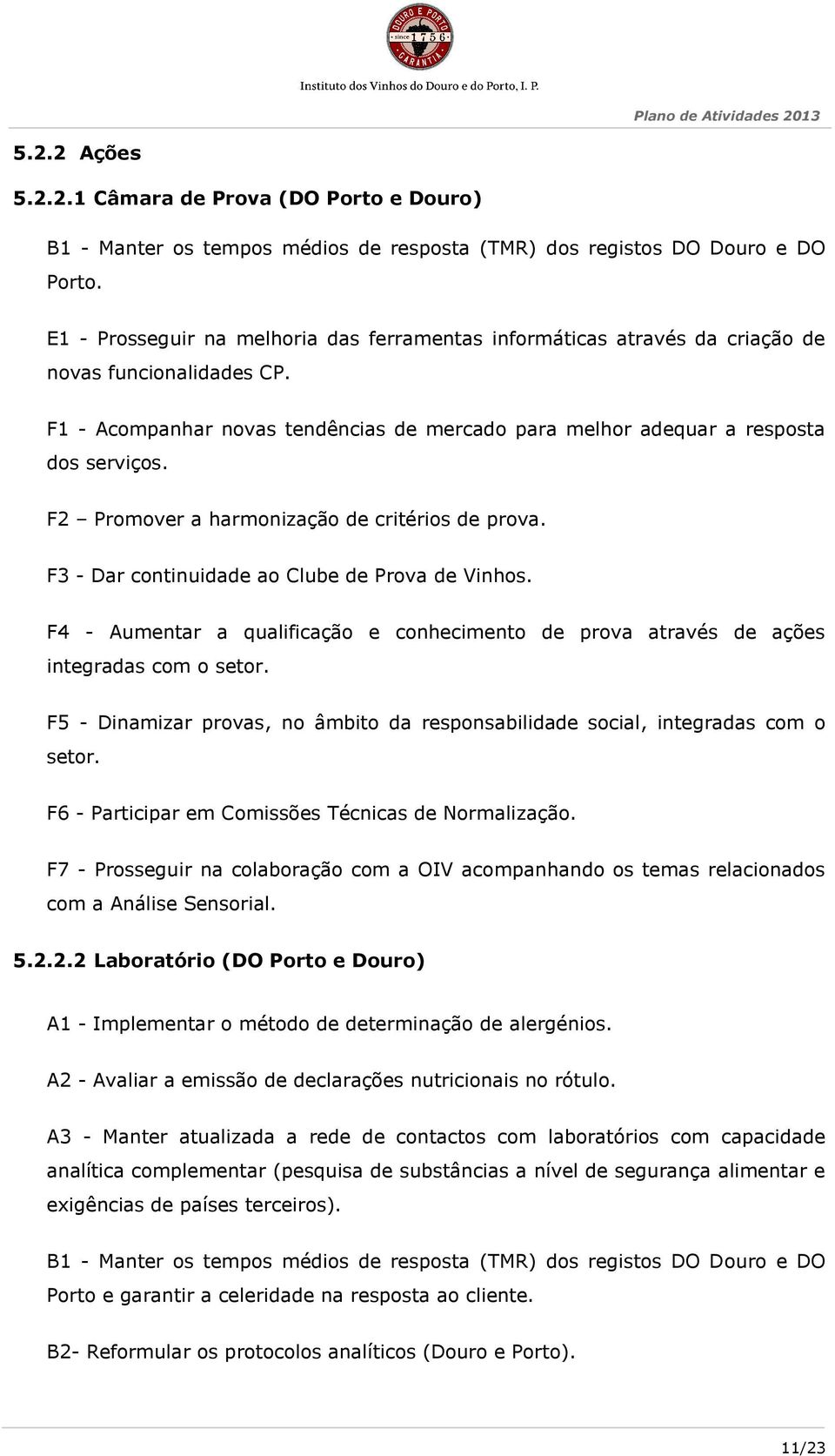 DOURO E PORTO
since 1756
GARANTIA

Instituto dos Vinhos do Douro e do Porto, I. P.

Plano de Atividades 2013

5.2.2 Ações

5.2.2.1 Câmara de Prova (DO Porto e Douro)

B1 - Manter os tempos médios de resposta (TMR) dos registos DO Douro e DO Porto.

E1 - Prosseguir na melhoria das ferramentas informáticas através da criação de novas funcionalidades CP.

F1 - Acompanhar novas tendências de mercado para melhor adequar a resposta dos serviços.

F2 – Promover a harmonização de critérios de prova.

F3 - Dar continuidade ao Clube de Prova de Vinhos.

F4 - Aumentar a qualificação e conhecimento de prova através de ações integradas com o setor.

F5 - Dinamizar provas, no âmbito da responsabilidade social, integradas com o setor.

F6 - Participar em Comissões Técnicas de Normalização.

F7 - Prosseguir na colaboração com a OIV acompanhando os temas relacionados com a Análise Sensorial.

5.2.2.2 Laboratório (DO Porto e Douro)

A1 - Implementar o método de determinação de alergénios.

A2 - Avaliar a emissão de declarações nutricionais no rótulo.

A3 - Manter atualizada a rede de contactos com laboratórios com capacidade analítica complementar (pesquisa de substâncias a nível de segurança alimentar e exigências de países terceiros).

B1 - Manter os tempos médios de resposta (TMR) dos registos DO Douro e DO Porto e garantir a celeridade na resposta ao cliente.

B2- Reformular os protocolos analíticos (Douro e Porto).

11/23